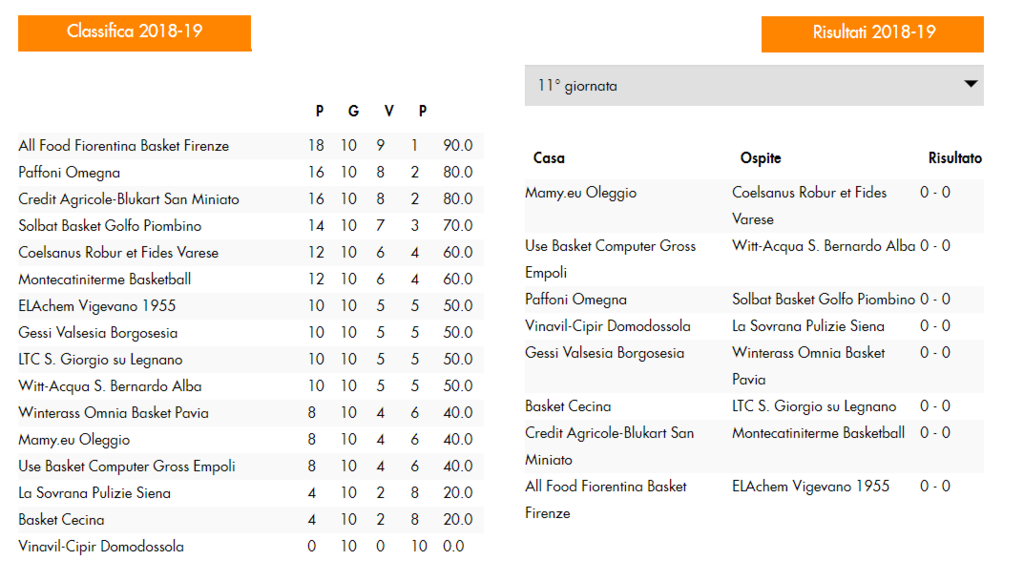 Classifica 2018-19

| | P | G | V | P | |
|---|---|---|---|---|---|
| All Food Fiorentina Basket Firenze | 18 | 10 | 9 | 1 | 90.0 |
| Paffoni Omegna | 16 | 10 | 8 | 2 | 80.0 |
| Credit Agricole-Blukart San Miniato | 16 | 10 | 8 | 2 | 80.0 |
| Solbat Basket Golfo Piombino | 14 | 10 | 7 | 3 | 70.0 |
| Coelsanus Robur et Fides Varese | 12 | 10 | 6 | 4 | 60.0 |
| Montecatiniterme Basketball | 12 | 10 | 6 | 4 | 60.0 |
| ELAchem Vigevano 1955 | 10 | 10 | 5 | 5 | 50.0 |
| Gessi Valsesia Borgosesia | 10 | 10 | 5 | 5 | 50.0 |
| LTC S. Giorgio su Legnano | 10 | 10 | 5 | 5 | 50.0 |
| Witt-Acqua S. Bernardo Alba | 10 | 10 | 5 | 5 | 50.0 |
| Winterass Omnia Basket Pavia | 8 | 10 | 4 | 6 | 40.0 |
| Mamy.eu Oleggio | 8 | 10 | 4 | 6 | 40.0 |
| Use Basket Computer Gross Empoli | 8 | 10 | 4 | 6 | 40.0 |
| La Sovrana Pulizie Siena | 4 | 10 | 2 | 8 | 20.0 |
| Basket Cecina | 4 | 10 | 2 | 8 | 20.0 |
| Vinavil-Cipir Domodossola | 0 | 10 | 0 | 10 | 0.0 |

Risultati 2018-19

11° giornata

| Casa | Ospite | Risultato |
|---|---|---|
| Mamy.eu Oleggio | Coelsanus Robur et Fides Varese | 0 - 0 |
| Use Basket Computer Gross Empoli | Witt-Acqua S. Bernardo Alba | 0 - 0 |
| Paffoni Omegna | Solbat Basket Golfo Piombino | 0 - 0 |
| Vinavil-Cipir Domodossola | La Sovrana Pulizie Siena | 0 - 0 |
| Gessi Valsesia Borgosesia | Winterass Omnia Basket Pavia | 0 - 0 |
| Basket Cecina | LTC S. Giorgio su Legnano | 0 - 0 |
| Credit Agricole-Blukart San Miniato | Montecatiniterme Basketball | 0 - 0 |
| All Food Fiorentina Basket Firenze | ELAchem Vigevano 1955 | 0 - 0 |